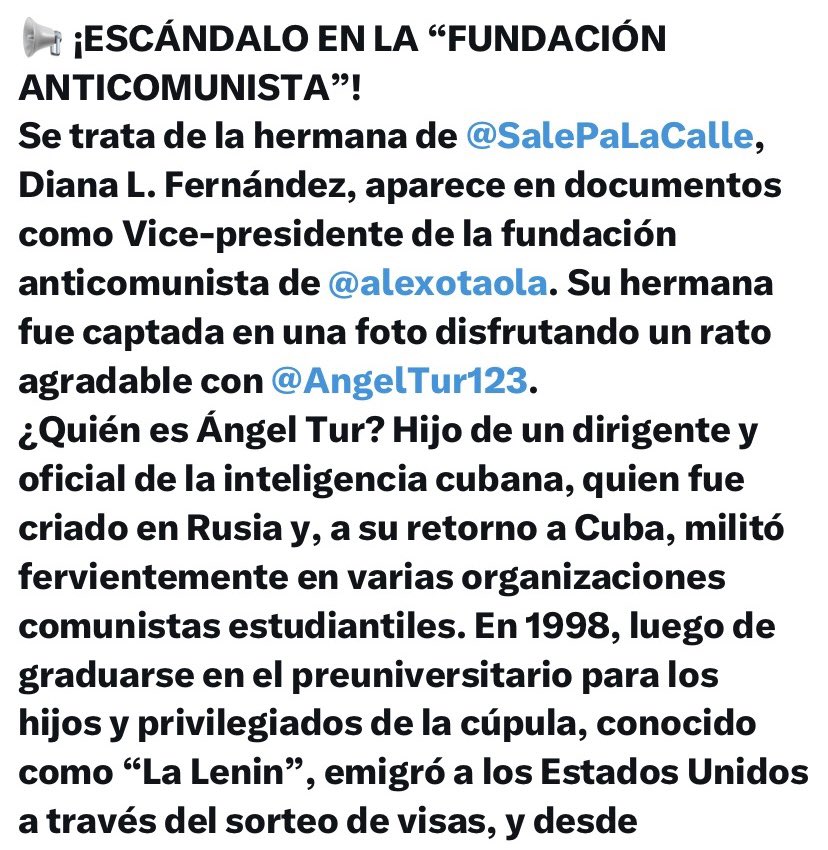 📢 ¡ESCÁNDALO EN LA “FUNDACIÓN ANTICOMUNISTA”!
Se trata de la hermana de @SalePaLaCalle, Diana L. Fernández, aparece en documentos como Vice-presidente de la fundación anticomunista de @alexotaola. Su hermana fue captada en una foto disfrutando un rato agradable con @AngelTur123.
¿Quién es Ángel Tur? Hijo de un dirigente y oficial de la inteligencia cubana, quien fue criado en Rusia y, a su retorno a Cuba, militó fervientemente en varias organizaciones comunistas estudiantiles. En 1998, luego de graduarse en el preuniversitario para los hijos y privilegiados de la cúpula, conocido como “La Lenin”, emigró a los Estados Unidos a través del sorteo de visas, y desde